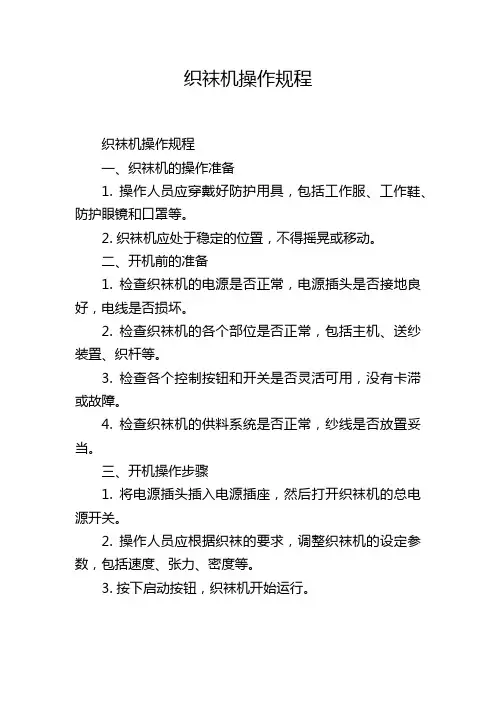 织袜机操作规程

织袜机操作规程

一、织袜机的操作准备

1. 操作人员应穿戴好防护用具，包括工作服、工作鞋、防护眼镜和口罩等。

2. 织袜机应处于稳定的位置，不得摇晃或移动。

二、开机前的准备

1. 检查织袜机的电源是否正常，电源插头是否接地良好，电线是否损坏。

2. 检查织袜机的各个部位是否正常，包括主机、送纱装置、织杆等。

3. 检查各个控制按钮和开关是否灵活可用，没有卡滞或故障。

4. 检查织袜机的供料系统是否正常，纱线是否放置妥当。

三、开机操作步骤

1. 将电源插头插入电源插座，然后打开织袜机的总电源开关。

2. 操作人员应根据织袜的要求，调整织袜机的设定参数，包括速度、张力、密度等。

3. 按下启动按钮，织袜机开始运行。